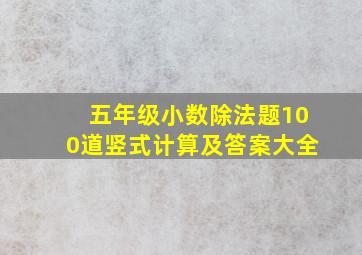 五年级小数除法题100道竖式计算及答案大全